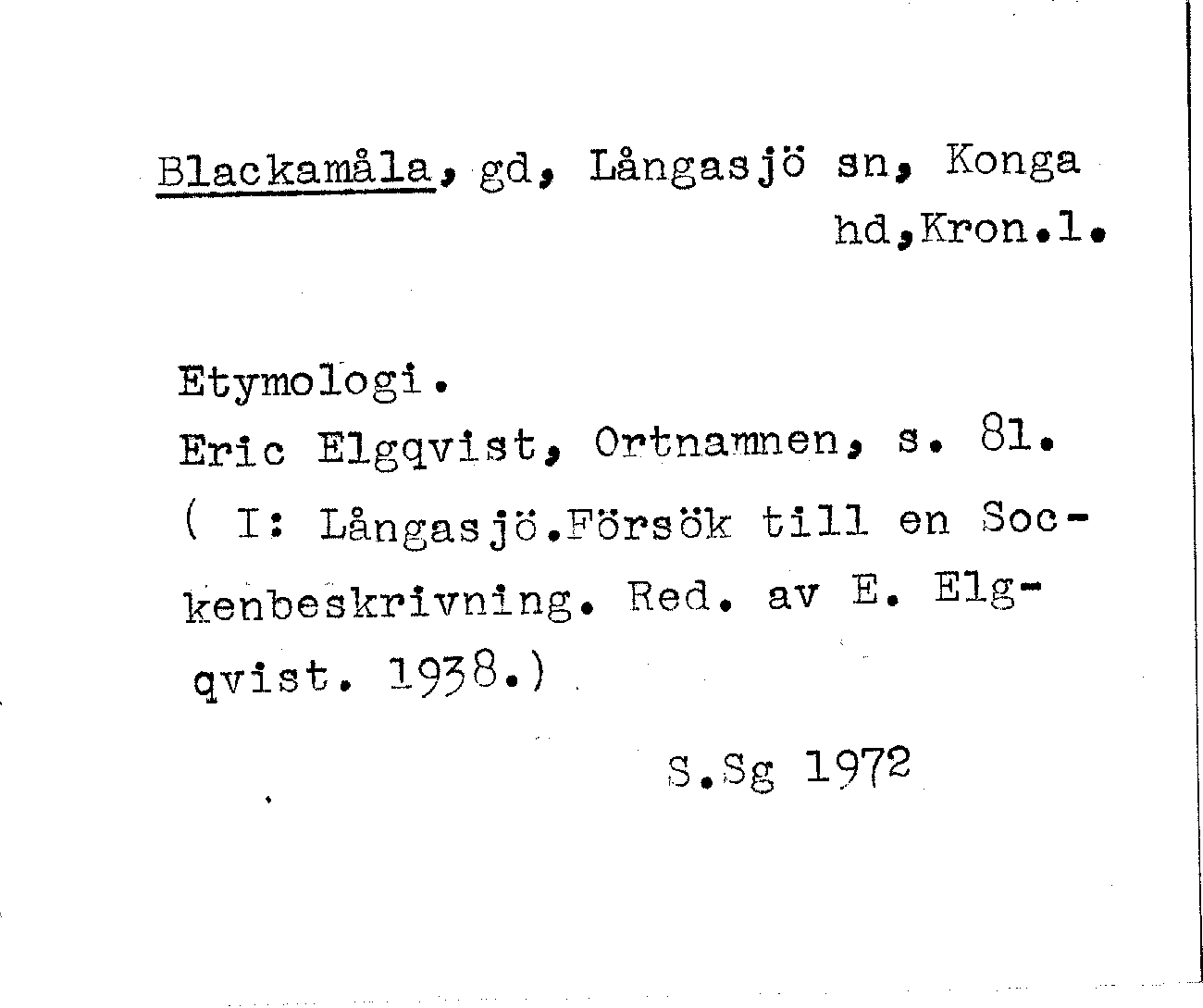 Blackamåla, gd, Långasjö sn, Konga hd,Kron.l.

Etymologi.
Eric Elgqvist, Ortnamnen, s. 81.
( I: Långasjö.Försök till en Sockenbeskrivning. Red. av E. Elgqvist. 1938.)

S.Sg 1972